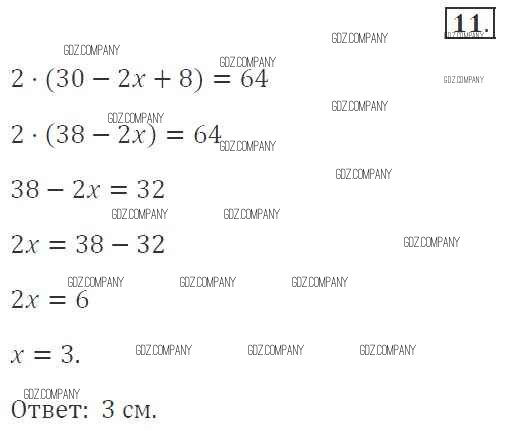 11.

GDZ.COMPANY

$2 \cdot (30 - 2x + 8) = 64$

$2 \cdot (38 - 2x) = 64$

$38 - 2x = 32$

$2x = 38 - 32$

$2x = 6$

$x = 3.$

Ответ: 3 см.